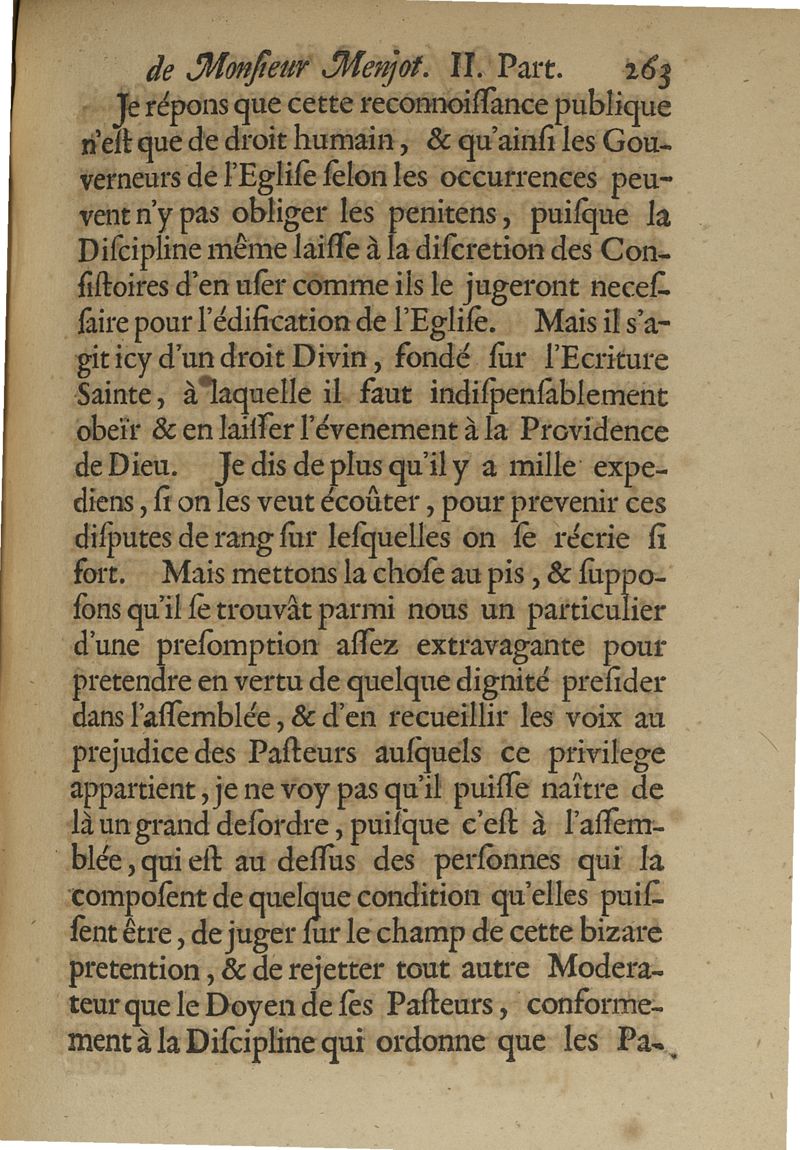 de Monſieur Menjot. II. Part. 263

Je répons que cette reconnoiſſance publique n'eſt que de droit humain, & qu'ainſi les Gouverneurs de l'Egliſe ſelon les occurrences peuvent n'y pas obliger les penitens, puiſque la Diſcipline même laiſſe à la diſcretion des Conſiſtoires d'en uſer comme ils le jugeront neceſſaire pour l'édification de l'Egliſe. Mais il s'agit icy d'un droit Divin, fondé ſur l'Ecriture Sainte, à laquelle il faut indiſpenſablement obeïr & en laiſſer l'évenement à la Providence de Dieu. Je dis de plus qu'il y a mille expediens, ſi on les veut écoûter, pour prevenir ces diſputes de rang ſur leſquelles on ſe récrie ſi fort. Mais mettons la choſe au pis, & ſuppoſons qu'il ſe trouvât parmi nous un particulier d'une preſomption aſſez extravagante pour pretendre en vertu de quelque dignité preſider dans l'aſſemblée, & d'en recueillir les voix au prejudice des Paſteurs auſquels ce privilege appartient, je ne voy pas qu'il puiſſe naître de là un grand deſordre, puiſque c'eſt à l'aſſemblée, qui eſt au deſſus des perſonnes qui la compoſent de quelque condition qu'elles puiſſent être, de juger ſur le champ de cette bizare pretention, & de rejetter tout autre Moderateur que le Doyen de ſes Paſteurs, conformement à la Diſcipline qui ordonne que les Pa-